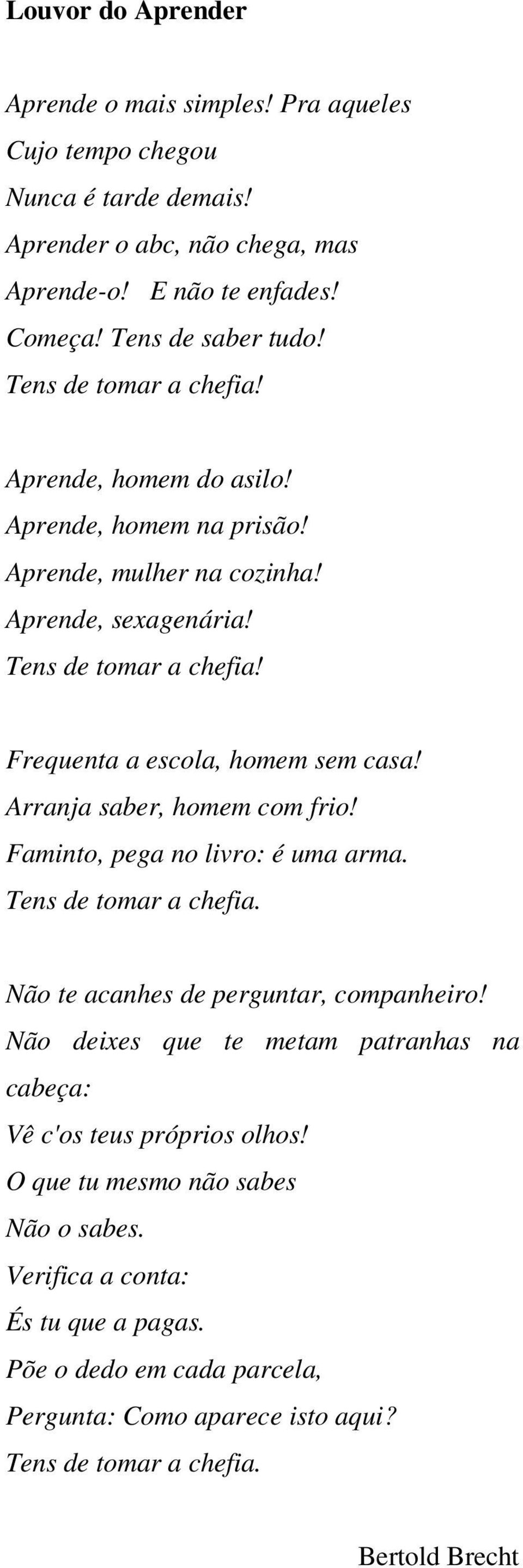 Louvor do Aprender

Aprende o mais simples! Pra aqueles
Cujo tempo chegou
Nunca é tarde demais!
Aprender o abc, não chega, mas
Aprende-o! E não te enfades!
Começa! Tens de saber tudo!
Tens de tomar a chefia!

Aprende, homem do asilo!
Aprende, homem na prisão!
Aprende, mulher na cozinha!
Aprende, sexagenária!
Tens de tomar a chefia!

Frequenta a escola, homem sem casa!
Arranja saber, homem com frio!
Faminto, pega no livro: é uma arma.
Tens de tomar a chefia.

Não te acanhes de perguntar, companheiro!
Não deixes que te metam patranhas na cabeça:
Vê c'os teus próprios olhos!
O que tu mesmo não sabes
Não o sabes.
Verifica a conta:
És tu que a pagas.
Põe o dedo em cada parcela,
Pergunta: Como aparece isto aqui?
Tens de tomar a chefia.

Bertold Brecht